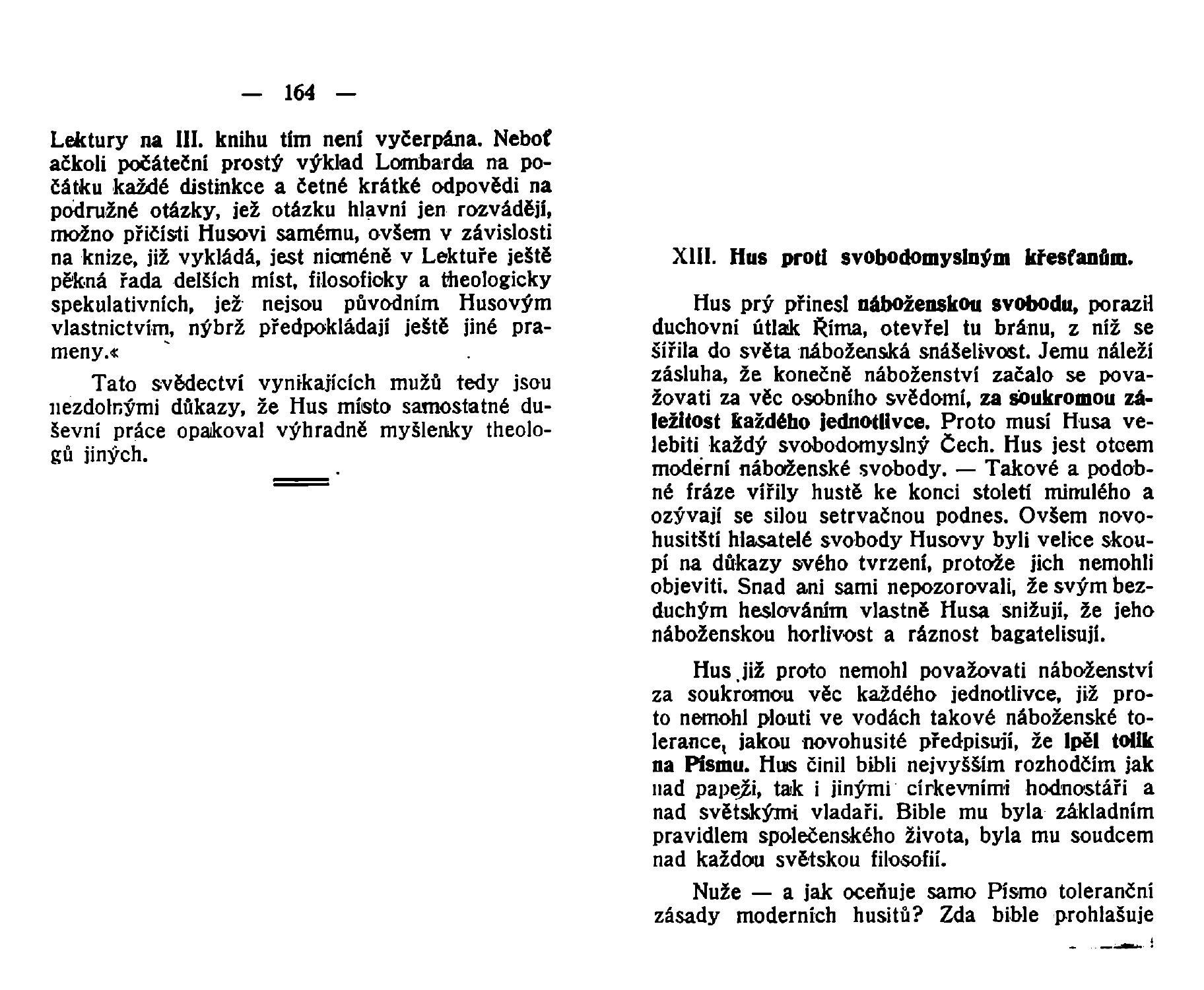 — 164 —

Lektury na III. knihu tím není vyčerpána. Neboť ačkoli počáteční prostý výklad Lombarda na počátku každé distinkce a četné krátké odpovědi na podružné otázky, jež otázku hlavní jen rozvádějí, možno přičísti Husovi samému, ovšem v závislosti na knize, již vykládá, jest nicméně v Lektuře ještě pěkná řada delších míst, filosoficky a theologicky spekulativních, jež nejsou původním Husovým vlastnictvím, nýbrž předpokládají ještě jiné prameny.«

Tato svědectví vynikajících mužů tedy jsou nezdolnými důkazy, že Hus místo samostatné duševní práce opakoval výhradně myšlenky theologů jiných.

XIII. Hus proti svobodomyslným křesťanům.

Hus prý přinesl náboženskou svobodu, porazil duchovní útlak Říma, otevřel tu bránu, z níž se šířila do světa náboženská snášelivost. Jemu náleží zásluha, že konečně náboženství začalo se považovati za věc osobního svědomí, za soukromou záležitost každého jednotlivce. Proto musí Husa velebiti každý svobodomyslný Čech. Hus jest otcem moderní náboženské svobody. — Takové a podobné fráze vířily hustě ke konci století minulého a ozývají se silou setrvačnou podnes. Ovšem novohusitští hlasatelé svobody Husovy byli velice skoupí na důkazy svého tvrzení, protože jich nemohli objeviti. Snad ani sami nepozorovali, že svým bezduchým heslováním vlastně Husa snižují, že jeho náboženskou horlivost a ráznost bagatelisují.

Hus již proto nemohl považovati náboženství za soukromou věc každého jednotlivce, již proto nemohl plouti ve vodách takové náboženské tolerance, jakou novohusité předpisují, že lpěl tolik na Písmu. Hus činil bibli nejvyšším rozhodčím jak nad papeži, tak i jinými církevními hodnostáři a nad světskými vladaři. Bible mu byla základním pravidlem společenského života, byla mu soudcem nad každou světskou filosofií.

Nuže — a jak oceňuje samo Písmo toleranční zásady moderních husitů? Zda bible prohlašuje